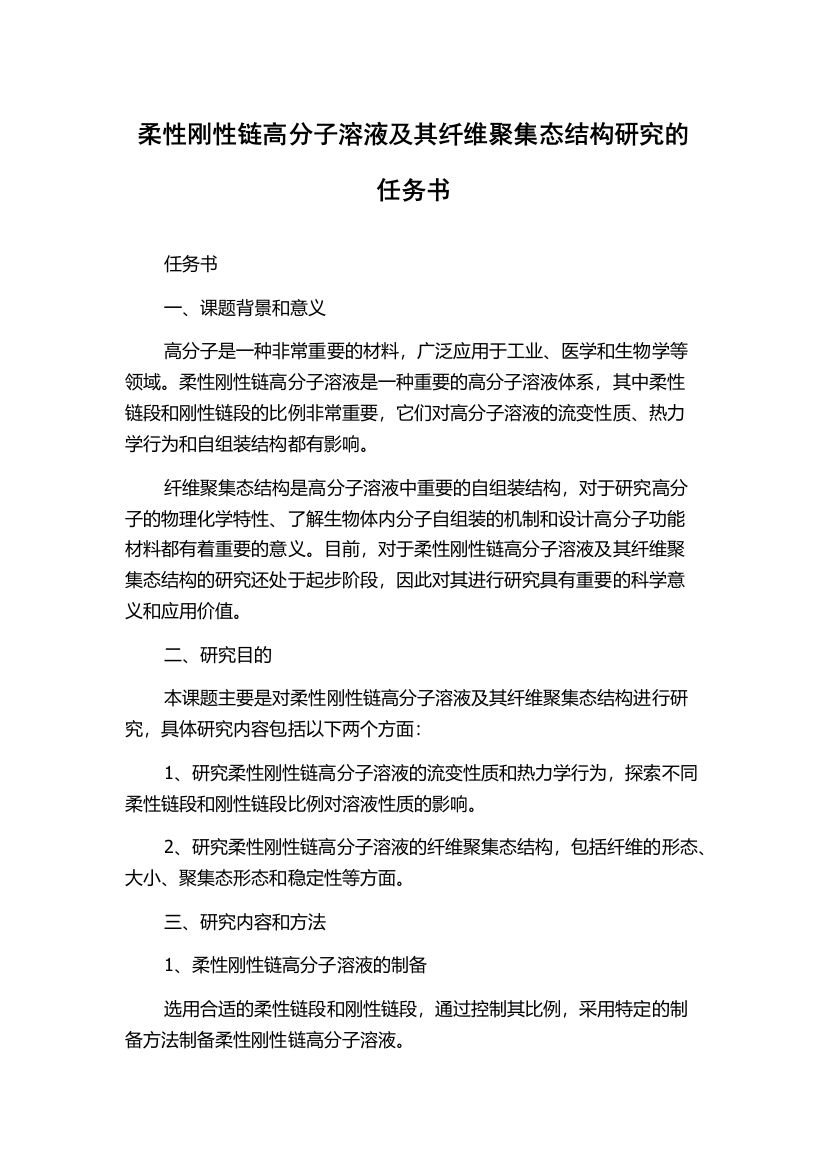 柔性刚性链高分子溶液及其纤维聚集态结构研究的任务书

任务书

一、课题背景和意义

高分子是一种非常重要的材料，广泛应用于工业、医学和生物学等领域。柔性刚性链高分子溶液是一种重要的高分子溶液体系，其中柔性链段和刚性链段的比例非常重要，它们对高分子溶液的流变性质、热力学行为和自组装结构都有影响。

纤维聚集态结构是高分子溶液中重要的自组装结构，对于研究高分子的物理化学特性、了解生物体内分子自组装的机制和设计高分子功能材料都有着重要的意义。目前，对于柔性刚性链高分子溶液及其纤维聚集态结构的研究还处于起步阶段，因此对其进行研究具有重要的科学意义和应用价值。

二、研究目的

本课题主要是对柔性刚性链高分子溶液及其纤维聚集态结构进行研究，具体研究内容包括以下两个方面：

1、研究柔性刚性链高分子溶液的流变性质和热力学行为，探索不同柔性链段和刚性链段比例对溶液性质的影响。

2、研究柔性刚性链高分子溶液的纤维聚集态结构，包括纤维的形态、大小、聚集态形态和稳定性等方面。

三、研究内容和方法

1、柔性刚性链高分子溶液的制备

选用合适的柔性链段和刚性链段，通过控制其比例，采用特定的制备方法制备柔性刚性链高分子溶液。